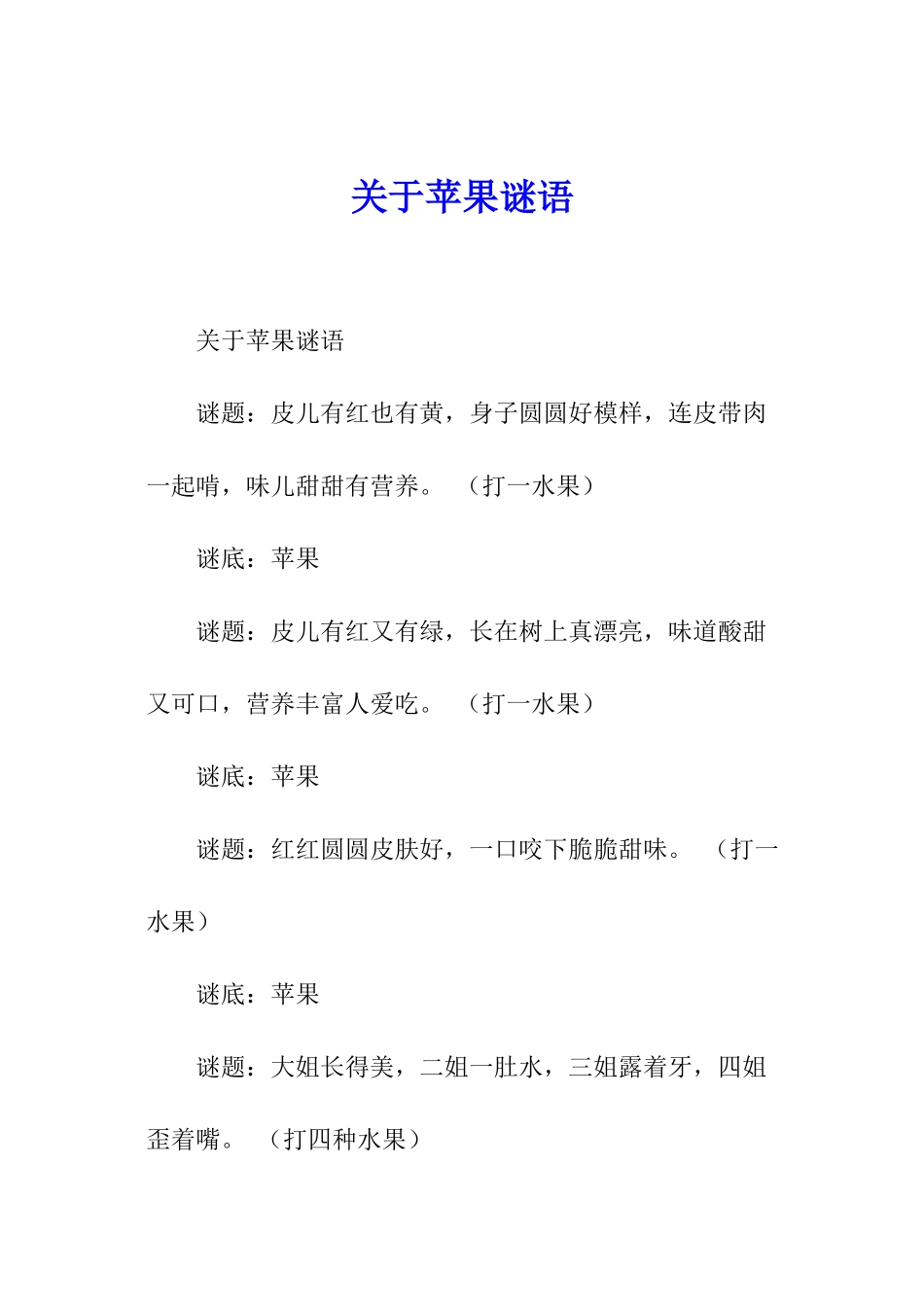 关于苹果谜语

关于苹果谜语

谜题：皮儿有红也有黄，身子圆圆好模样，连皮带肉一起啃，味儿甜甜有营养。（打一水果）

谜底：苹果

谜题：皮儿有红又有绿，长在树上真漂亮，味道酸甜又可口，营养丰富人爱吃。（打一水果）

谜底：苹果

谜题：红红圆圆皮肤好，一口咬下脆脆甜味。（打一水果）

谜底：苹果

谜题：大姐长得美，二姐一肚水，三姐露着牙，四姐歪着嘴。（打四种水果）